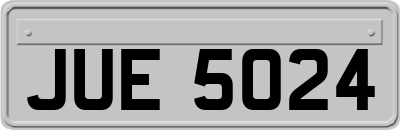 JUE 5024